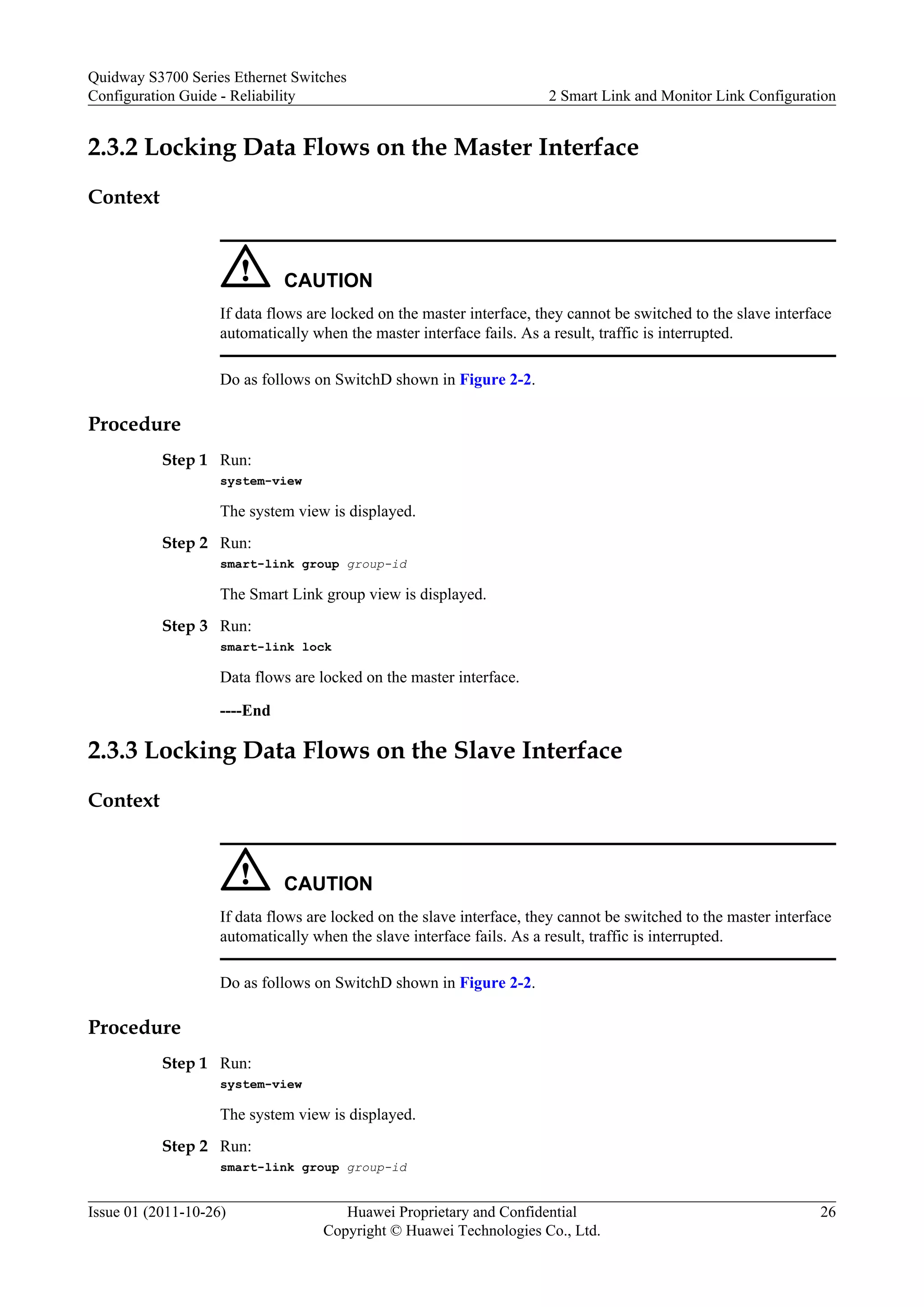 Quidway S3700 Series Ethernet Switches
Configuration Guide - Reliability

2 Smart Link and Monitor Link Configuration

2.3.2 Locking Data Flows on the Master Interface

Context

CAUTION

If data flows are locked on the master interface, they cannot be switched to the slave interface automatically when the master interface fails. As a result, traffic is interrupted.

Do as follows on SwitchD shown in Figure 2-2.

Procedure

Step 1 Run:
system-view

The system view is displayed.

Step 2 Run:
smart-link group group-id

The Smart Link group view is displayed.

Step 3 Run:
smart-link lock

Data flows are locked on the master interface.

----End

2.3.3 Locking Data Flows on the Slave Interface

Context

CAUTION

If data flows are locked on the slave interface, they cannot be switched to the master interface automatically when the slave interface fails. As a result, traffic is interrupted.

Do as follows on SwitchD shown in Figure 2-2.

Procedure

Step 1 Run:
system-view

The system view is displayed.

Step 2 Run:
smart-link group group-id

Issue 01 (2011-10-26)
Huawei Proprietary and Confidential
Copyright © Huawei Technologies Co., Ltd.
26